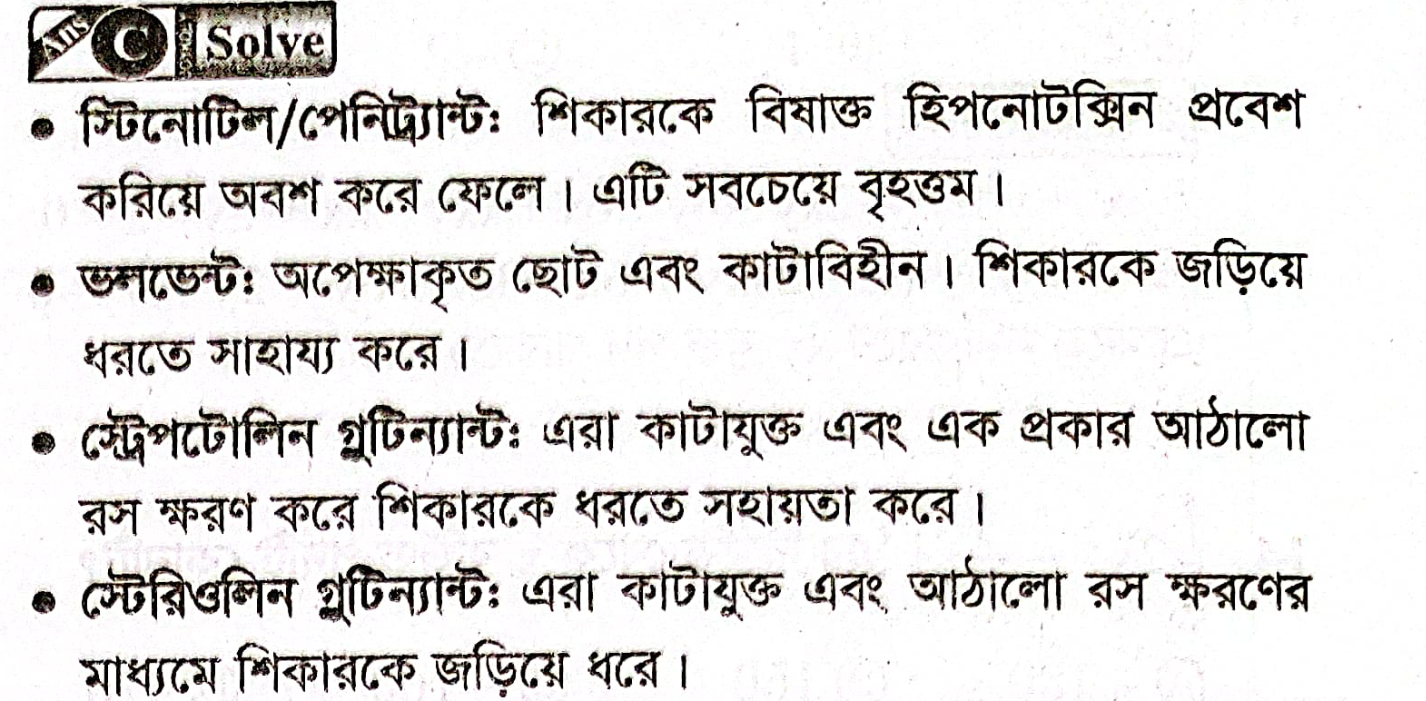 Ans C Solve

• স্টিনোটিল/পেনিট্র্যান্ট: শিকারকে বিষাক্ত হিপনোটক্সিন প্রবেশ করিয়ে অবশ করে ফেলে। এটি সবচেয়ে বৃহত্তম।

• ভলভেন্ট: অপেক্ষাকৃত ছোট এবং কাটাবিহীন। শিকারকে জড়িয়ে ধরতে সাহায্য করে।

• স্ট্রেপটোলিন গ্লুটিন্যান্ট: এরা কাটাযুক্ত এবং এক প্রকার আঠালো রস ক্ষরণ করে শিকারকে ধরতে সহায়তা করে।

• স্টেরিওলিন গ্লুটিন্যান্ট: এরা কাটাযুক্ত এবং আঠালো রস ক্ষরণের মাধ্যমে শিকারকে জড়িয়ে ধরে।